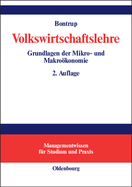 Bontrup

Volkswirtschaftslehre

Grundlagen der Mikro- und Makroökonomie

2. Auflage

Managementwissen für Studium und Praxis

Oldenbourg